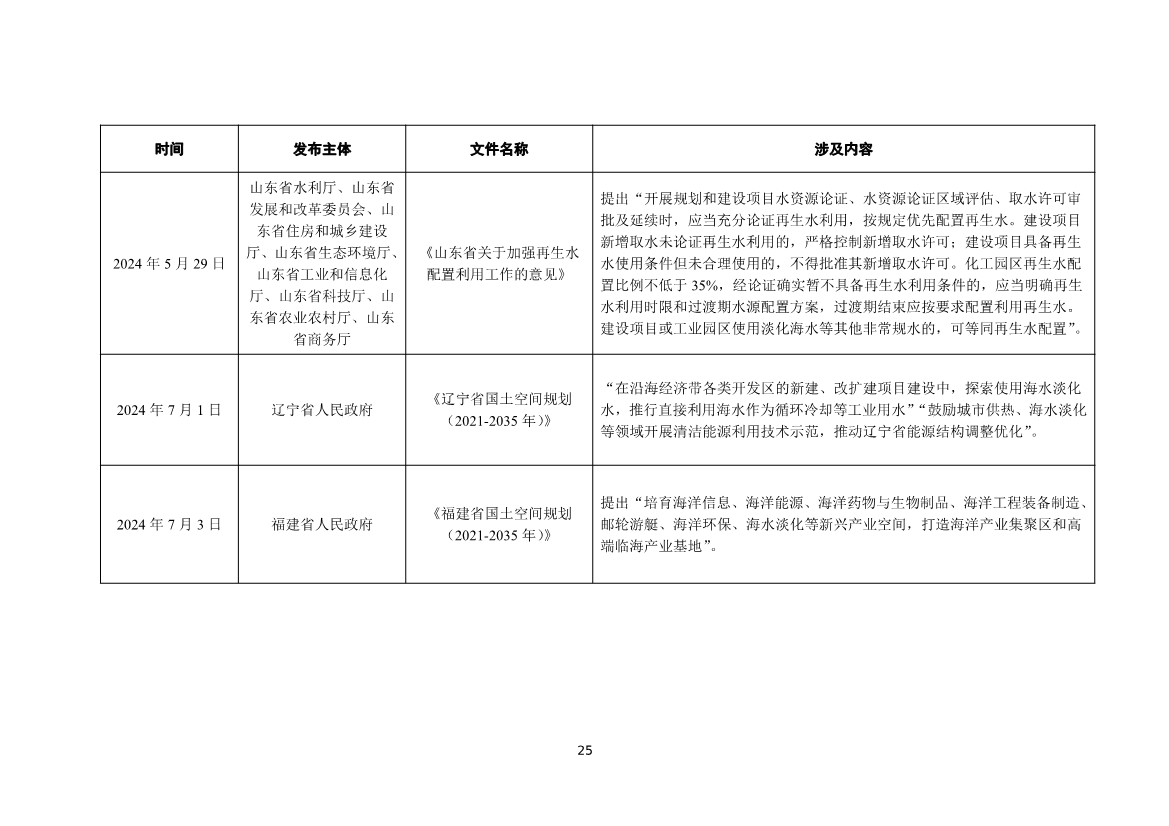 | 时间 | 发布主体 | 文件名称 | 涉及内容 |
|---|---|---|---|
| 2024 年 5 月 29 日 | 山东省水利厅、山东省发展和改革委员会、山东省住房和城乡建设厅、山东省生态环境厅、山东省工业和信息化厅、山东省科技厅、山东省农业农村厅、山东省商务厅 | 《山东省关于加强再生水配置利用工作的意见》 | 提出“开展规划和建设项目水资源论证、水资源论证区域评估、取水许可审批及延续时，应当充分论证再生水利用，按规定优先配置再生水。建设项目新增取水未论证再生水利用的，严格控制新增取水许可；建设项目具备再生水使用条件但未合理使用的，不得批准其新增取水许可。化工园区再生水配置比例不低于 35%，经论证确实暂不具备再生水利用条件的，应当明确再生水利用时限和过渡期水源配置方案，过渡期结束应按要求配置利用再生水。建设项目或工业园区使用淡化海水等其他非常规水的，可等同再生水配置”。 |
| 2024 年 7 月 1 日 | 辽宁省人民政府 | 《辽宁省国土空间规划（2021-2035 年）》 | “在沿海经济带各类开发区的新建、改扩建项目建设中，探索使用海水淡化水，推行直接利用海水作为循环冷却等工业用水”“鼓励城市供热、海水淡化等领域开展清洁能源利用技术示范，推动辽宁省能源结构调整优化”。 |
| 2024 年 7 月 3 日 | 福建省人民政府 | 《福建省国土空间规划（2021-2035 年）》 | 提出“培育海洋信息、海洋能源、海洋药物与生物制品、海洋工程装备制造、邮轮游艇、海洋环保、海水淡化等新兴产业空间，打造海洋产业集聚区和高端临海产业基地”。 |

25